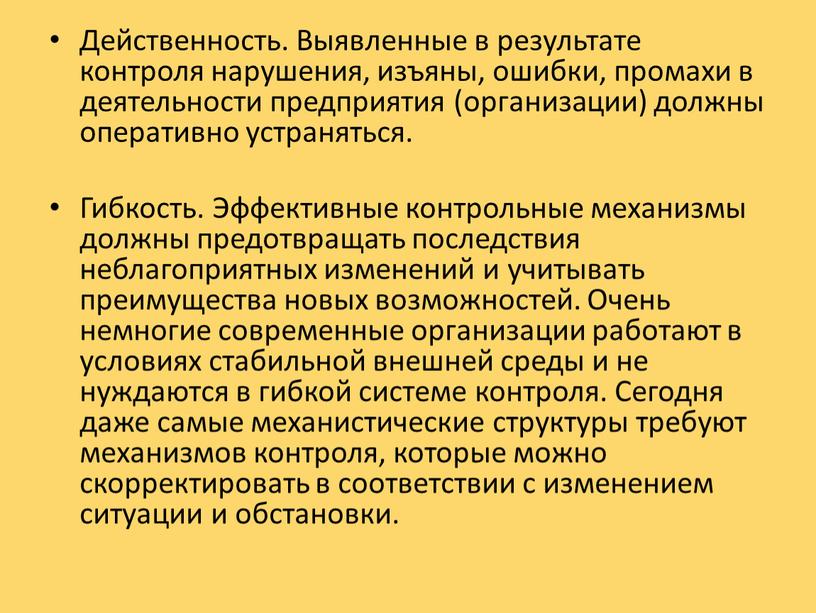 • Действенность. Выявленные в результате контроля нарушения, изъяны, ошибки, промахи в деятельности предприятия (организации) должны оперативно устраняться.

• Гибкость. Эффективные контрольные механизмы должны предотвращать последствия неблагоприятных изменений и учитывать преимущества новых возможностей. Очень немногие современные организации работают в условиях стабильной внешней среды и не нуждаются в гибкой системе контроля. Сегодня даже самые механистические структуры требуют механизмов контроля, которые можно скорректировать в соответствии с изменением ситуации и обстановки.